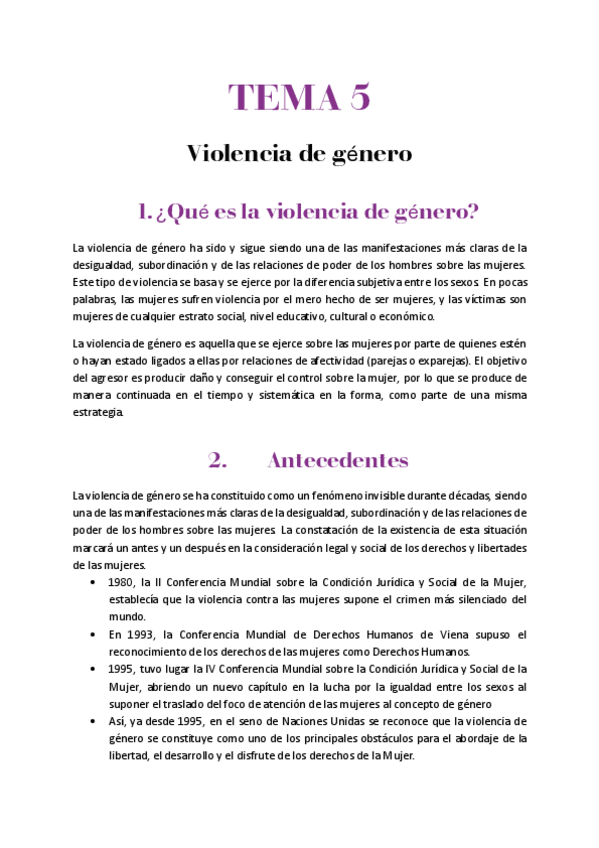 TEMA 5

Violencia de género

1. ¿Qué es la violencia de género?

La violencia de género ha sido y sigue siendo una de las manifestaciones más claras de la desigualdad, subordinación y de las relaciones de poder de los hombres sobre las mujeres. Este tipo de violencia se basa y se ejerce por la diferencia subjetiva entre los sexos. En pocas palabras, las mujeres sufren violencia por el mero hecho de ser mujeres, y las víctimas son mujeres de cualquier estrato social, nivel educativo, cultural o económico.

La violencia de género es aquella que se ejerce sobre las mujeres por parte de quienes estén o hayan estado ligados a ellas por relaciones de afectividad (parejas o exparejas). El objetivo del agresor es producir daño y conseguir el control sobre la mujer, por lo que se produce de manera continuada en el tiempo y sistemática en la forma, como parte de una misma estrategia.

2. Antecedentes

La violencia de género se ha constituido como un fenómeno invisible durante décadas, siendo una de las manifestaciones más claras de la desigualdad, subordinación y de las relaciones de poder de los hombres sobre las mujeres. La constatación de la existencia de esta situación marcará un antes y un después en la consideración legal y social de los derechos y libertades de las mujeres.

• 1980, la II Conferencia Mundial sobre la Condición Jurídica y Social de la Mujer, establecía que la violencia contra las mujeres supone el crimen más silenciado del mundo.
• En 1993, la Conferencia Mundial de Derechos Humanos de Viena supuso el reconocimiento de los derechos de las mujeres como Derechos Humanos.
• 1995, tuvo lugar la IV Conferencia Mundial sobre la Condición Jurídica y Social de la Mujer, abriendo un nuevo capítulo en la lucha por la igualdad entre los sexos al suponer el traslado del foco de atención de las mujeres al concepto de género
• Así, ya desde 1995, en el seno de Naciones Unidas se reconoce que la violencia de género se constituye como uno de los principales obstáculos para el abordaje de la libertad, el desarrollo y el disfrute de los derechos de la Mujer.